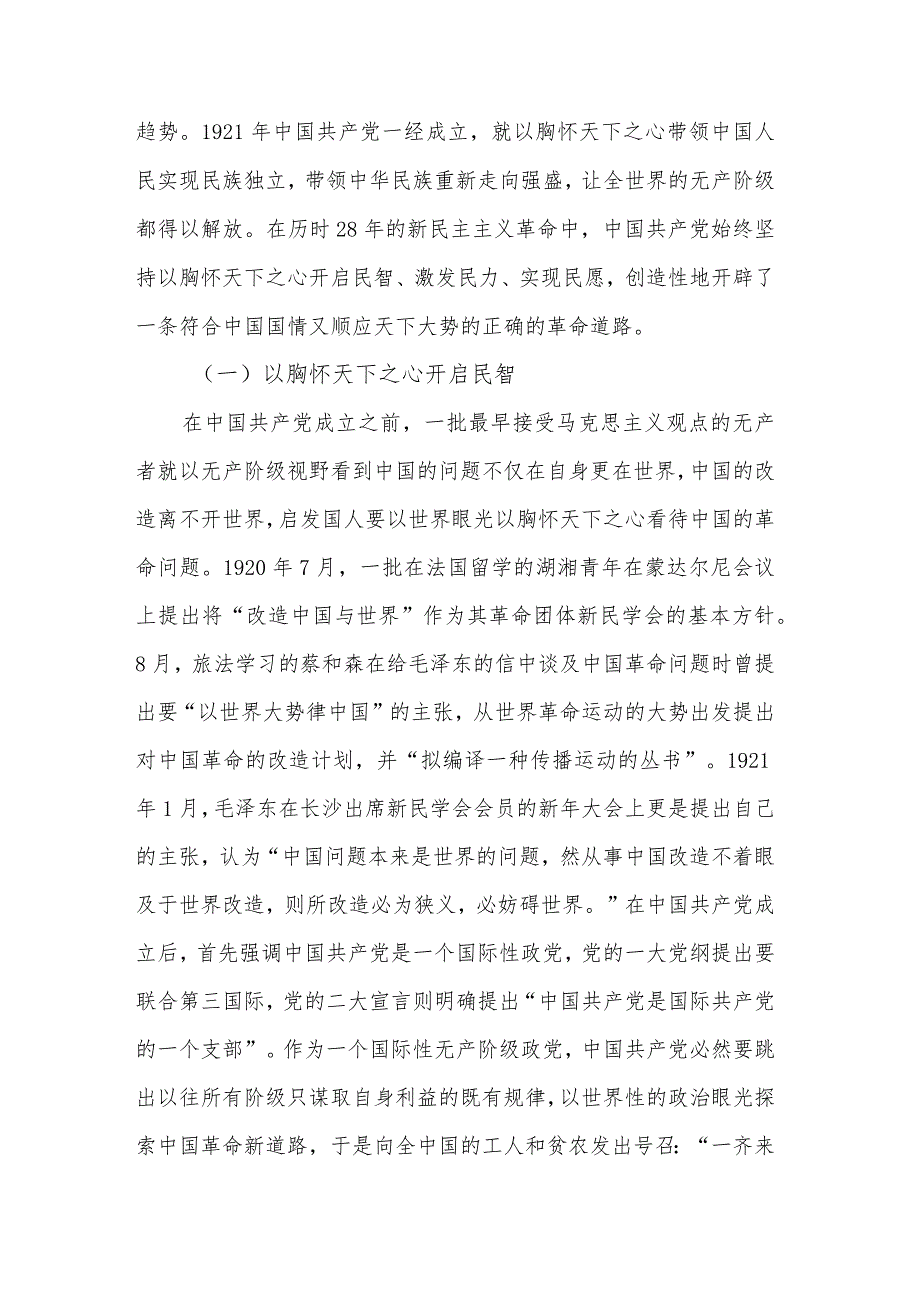 趋势。1921年中国共产党一经成立，就以胸怀天下之心带领中国人民实现民族独立，带领中华民族重新走向强盛，让全世界的无产阶级都得以解放。在历时28年的新民主主义革命中，中国共产党始终坚持以胸怀天下之心开启民智、激发民力、实现民愿，创造性地开辟了一条符合中国国情又顺应天下大势的正确的革命道路。

（一）以胸怀天下之心开启民智

在中国共产党成立之前，一批最早接受马克思主义观点的无产者就以无产阶级视野看到中国的问题不仅在自身更在世界，中国的改造离不开世界，启发国人要以世界眼光以胸怀天下之心看待中国的革命问题。1920年7月，一批在法国留学的湖湘青年在蒙达尔尼会议上提出将“改造中国与世界”作为其革命团体新民学会的基本方针。8月，旅法学习的蔡和森在给毛泽东的信中谈及中国革命问题时曾提出要“以世界大势律中国”的主张，从世界革命运动的大势出发提出对中国革命的改造计划，并“拟编译一种传播运动的丛书”。1921年1月，毛泽东在长沙出席新民学会会员的新年大会上更是提出自己的主张，认为“中国问题本来是世界的问题，然从事中国改造不着眼及于世界改造，则所改造必为狭义，必妨碍世界。”在中国共产党成立后，首先强调中国共产党是一个国际性政党，党的一大党纲提出要联合第三国际，党的二大宣言则明确提出“中国共产党是国际共产党的一个支部”。作为一个国际性无产阶级政党，中国共产党必然要跳出以往所有阶级只谋取自身利益的既有规律，以世界性的政治眼光探索中国革命新道路，于是向全中国的工人和贫农发出号召：“一齐来